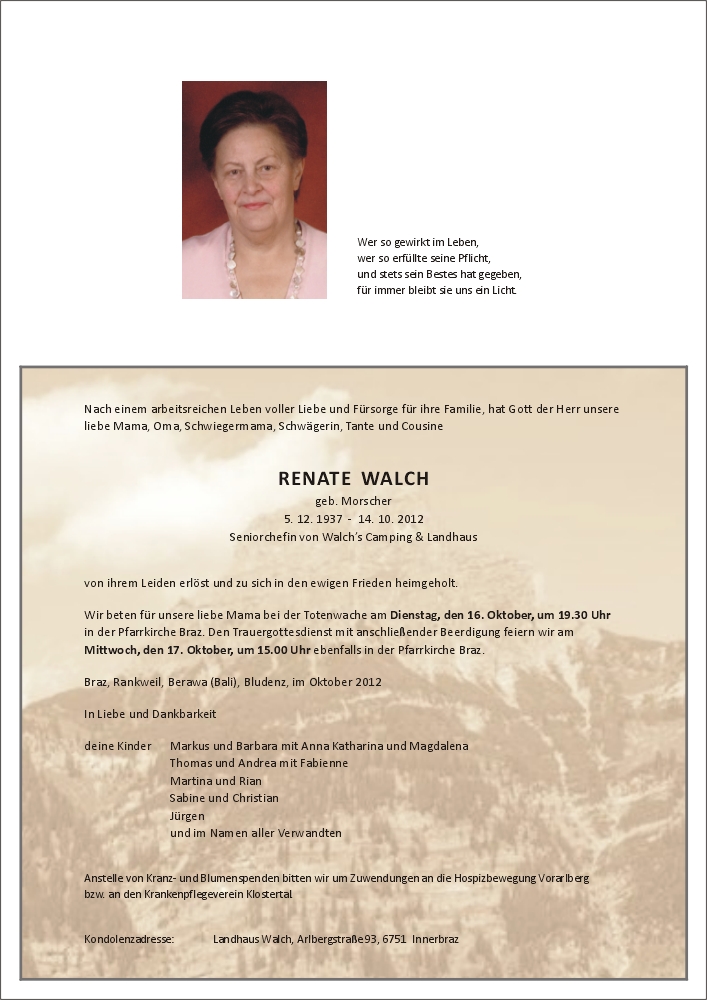 Wer so gewirkt im Leben,
wer so erfüllte seine Pflicht,
und stets sein Bestes hat gegeben,
für immer bleibt sie uns ein Licht.

Nach einem arbeitsreichen Leben voller Liebe und Fürsorge für ihre Familie, hat Gott der Herr unsere liebe Mama, Oma, Schwiegermama, Schwägerin, Tante und Cousine

RENATE WALCH
geb. Morscher
5. 12. 1937 - 14. 10. 2012
Seniorchefin von Walch's Camping & Landhaus

von ihrem Leiden erlöst und zu sich in den ewigen Frieden heimgeholt.

Wir beten für unsere liebe Mama bei der Totenwache am Dienstag, den 16. Oktober, um 19.30 Uhr in der Pfarrkirche Braz. Den Trauergottesdienst mit anschließender Beerdigung feiern wir am Mittwoch, den 17. Oktober, um 15.00 Uhr ebenfalls in der Pfarrkirche Braz.

Braz, Rankweil, Berawa (Bali), Bludenz, im Oktober 2012

In Liebe und Dankbarkeit

deine Kinder Markus und Barbara mit Anna Katharina und Magdalena
Thomas und Andrea mit Fabienne
Martina und Rian
Sabine und Christian
Jürgen
und im Namen aller Verwandten

Anstelle von Kranz- und Blumenspenden bitten wir um Zuwendungen an die Hospizbewegung Vorarlberg bzw. an den Krankenpflegeverein Klostertal

Kondolenzadresse: Landhaus Walch, Arlbergstraße 93, 6751 Innerbraz